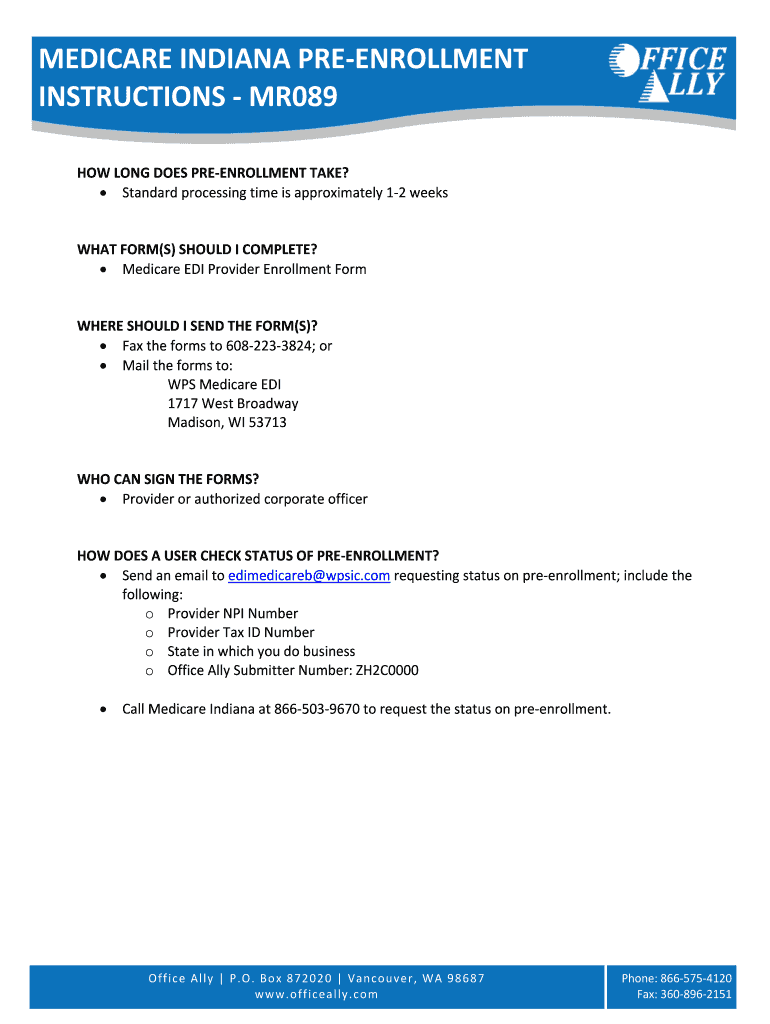 MEDICARE INDIANA PRE-ENROLLMENT INSTRUCTIONS - MR089

OFFICE ALLY

HOW LONG DOES PRE-ENROLLMENT TAKE?
• Standard processing time is approximately 1-2 weeks

WHAT FORM(S) SHOULD I COMPLETE?
• Medicare EDI Provider Enrollment Form

WHERE SHOULD I SEND THE FORM(S)?
• Fax the forms to 608-223-3824; or
• Mail the forms to:
WPS Medicare EDI
1717 West Broadway
Madison, WI 53713

WHO CAN SIGN THE FORMS?
• Provider or authorized corporate officer

HOW DOES A USER CHECK STATUS OF PRE-ENROLLMENT?
• Send an email to edimedicareb@wpsic.com requesting status on pre-enrollment; include the following:
o Provider NPI Number
o Provider Tax ID Number
o State in which you do business
o Office Ally Submitter Number: ZH2C0000

• Call Medicare Indiana at 866-503-9670 to request the status on pre-enrollment.

Office Ally | P.O. Box 872020 | Vancouver, WA 98687
www.officeally.com

Phone: 866-575-4120
Fax: 360-896-2151